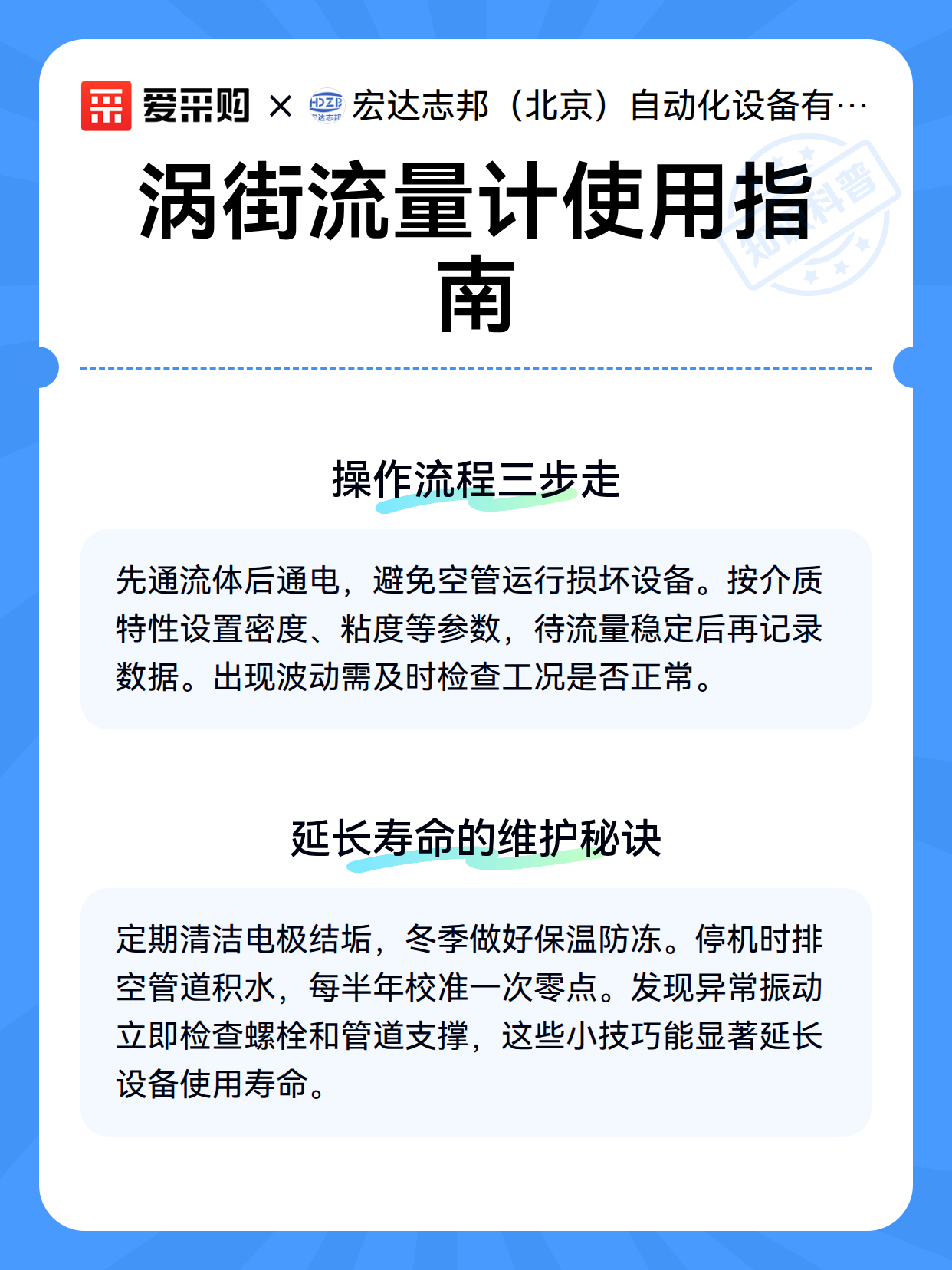 爱采购 × HDZB 宏达志邦 宏达志邦（北京）自动化设备有…

知识科普

涡街流量计使用指南

操作流程三步走

先通流体后通电，避免空管运行损坏设备。按介质特性设置密度、粘度等参数，待流量稳定后再记录数据。出现波动需及时检查工况是否正常。

延长寿命的维护秘诀

定期清洁电极结垢，冬季做好保温防冻。停机时排空管道积水，每半年校准一次零点。发现异常振动立即检查螺栓和管道支撑，这些小技巧能显著延长设备使用寿命。